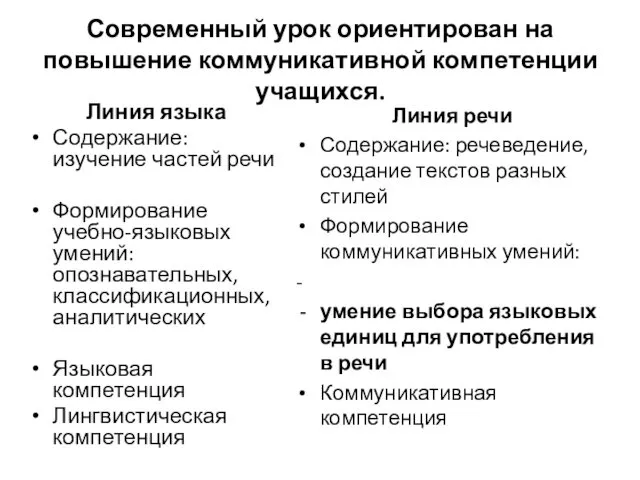 Современный урок ориентирован на повышение коммуникативной компетенции учащихся.

Линия языка

• Содержание: изучение частей речи

• Формирование учебно-языковых умений: опознавательных, классификационных, аналитических

• Языковая компетенция
• Лингвистическая компетенция

Линия речи

• Содержание: речеведение, создание текстов разных стилей
• Формирование коммуникативных умений:
-
- умение выбора языковых единиц для употребления в речи
• Коммуникативная компетенция